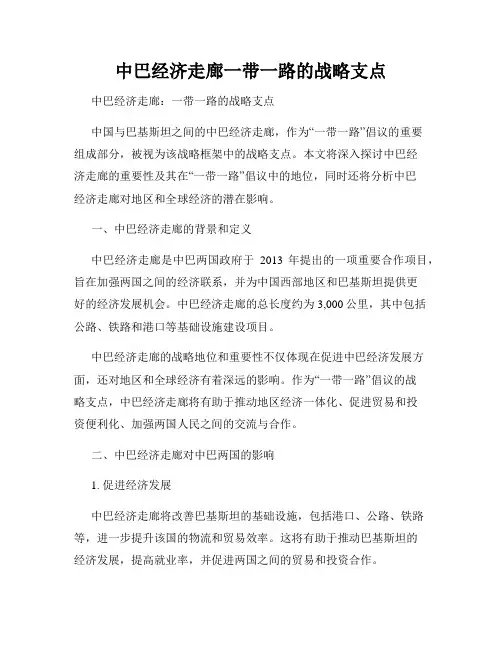 中巴经济走廊一带一路的战略支点

中巴经济走廊：一带一路的战略支点

中国与巴基斯坦之间的中巴经济走廊，作为“一带一路”倡议的重要组成部分，被视为该战略框架中的战略支点。本文将深入探讨中巴经济走廊的重要性及其在“一带一路”倡议中的地位，同时还将分析中巴经济走廊对地区和全球经济的潜在影响。

一、中巴经济走廊的背景和定义

中巴经济走廊是中巴两国政府于 2013 年提出的一项重要合作项目，旨在加强两国之间的经济联系，并为中国西部地区和巴基斯坦提供更好的经济发展机会。中巴经济走廊的总长度约为 3,000 公里，其中包括公路、铁路和港口等基础设施建设项目。

中巴经济走廊的战略地位和重要性不仅体现在促进中巴经济发展方面，还对地区和全球经济有着深远的影响。作为“一带一路”倡议的战略支点，中巴经济走廊将有助于推动地区经济一体化、促进贸易和投资便利化、加强两国人民之间的交流与合作。

二、中巴经济走廊对中巴两国的影响

1. 促进经济发展

中巴经济走廊将改善巴基斯坦的基础设施，包括港口、公路、铁路等，进一步提升该国的物流和贸易效率。这将有助于推动巴基斯坦的经济发展，提高就业率，并促进两国之间的贸易和投资合作。